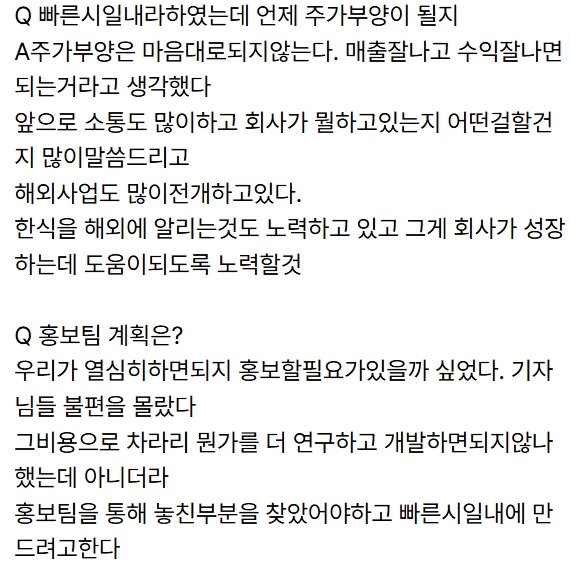 Q 빠른시일내라하였는데 언제 주가부양이 될지
A주가부양은 마음대로되지않는다. 매출잘나고 수익잘나면 되는거라고 생각했다
앞으로 소통도 많이하고 회사가 뭘하고있는지 어떤걸할건지 많이말씀드리고
해외사업도 많이전개하고있다.
한식을 해외에 알리는것도 노력하고 있고 그게 회사가 성장하는데 도움이되도록 노력할것

Q 홍보팀 계획은?
우리가 열심히하면되지 홍보할필요가있을까 싶었다. 기자님들 불편을 몰랐다
그비용으로 차라리 뭔가를 더 연구하고 개발하면되지않나 했는데 아니더라
홍보팀을 통해 놓친부분을 찾았어야하고 빠른시일내에 만드려고한다